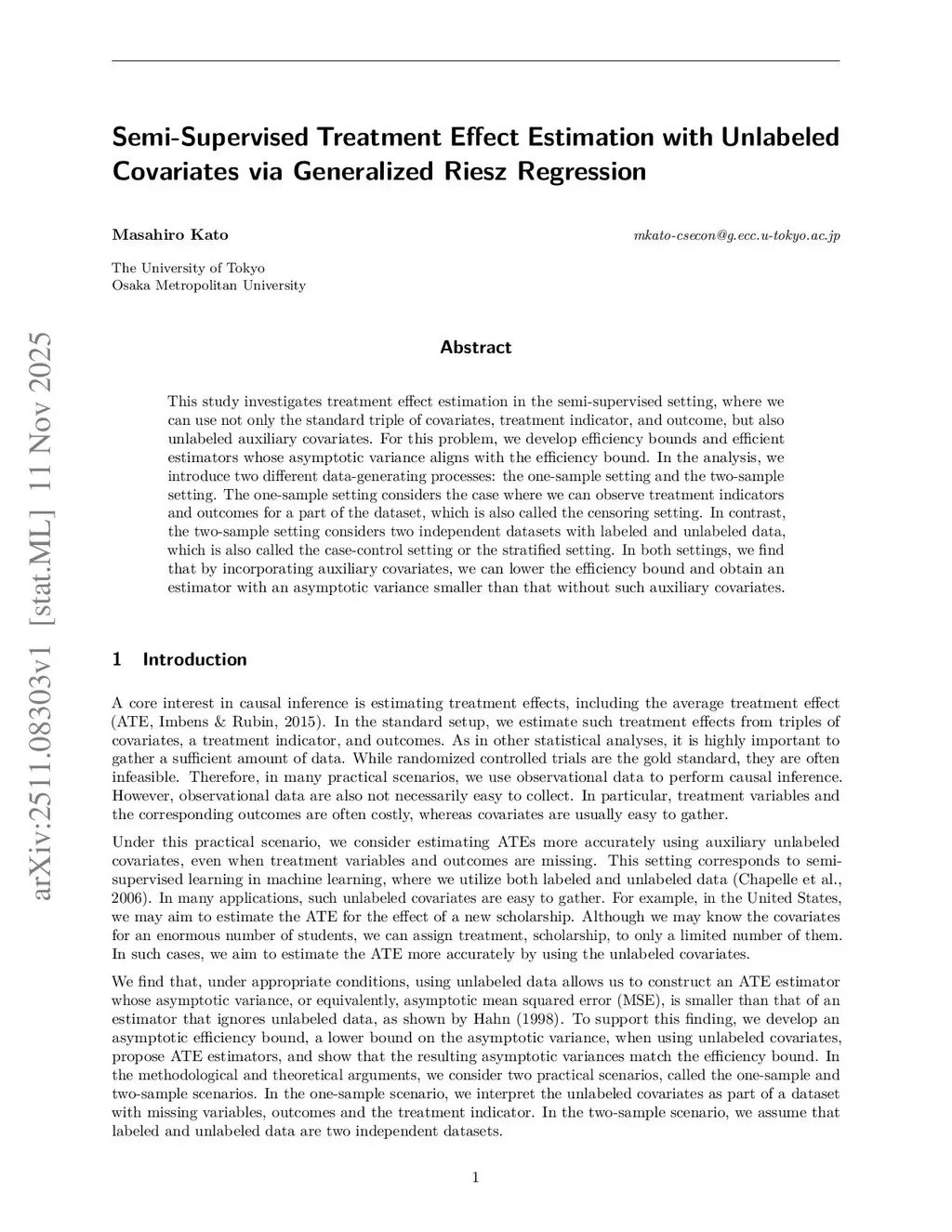 arXiv:2511.08303v1 [stat.ML] 11 Nov 2025

Semi-Supervised Treatment Effect Estimation with Unlabeled Covariates via Generalized Riesz Regression

Masahiro Kato

mkato-csecon@g.ecc.u-tokyo.ac.jp

The University of Tokyo
Osaka Metropolitan University

Abstract

This study investigates treatment effect estimation in the semi-supervised setting, where we can use not only the standard triple of covariates, treatment indicator, and outcome, but also unlabeled auxiliary covariates. For this problem, we develop efficiency bounds and efficient estimators whose asymptotic variance aligns with the efficiency bound. In the analysis, we introduce two different data-generating processes: the one-sample setting and the two-sample setting. The one-sample setting considers the case where we can observe treatment indicators and outcomes for a part of the dataset, which is also called the censoring setting. In contrast, the two-sample setting considers two independent datasets with labeled and unlabeled data, which is also called the case-control setting or the stratified setting. In both settings, we find that by incorporating auxiliary covariates, we can lower the efficiency bound and obtain an estimator with an asymptotic variance smaller than that without such auxiliary covariates.

1 Introduction

A core interest in causal inference is estimating treatment effects, including the average treatment effect (ATE, Imbens & Rubin, 2015). In the standard setup, we estimate such treatment effects from triples of covariates, a treatment indicator, and outcomes. As in other statistical analyses, it is highly important to gather a sufficient amount of data. While randomized controlled trials are the gold standard, they are often infeasible. Therefore, in many practical scenarios, we use observational data to perform causal inference. However, observational data are also not necessarily easy to collect. In particular, treatment variables and the corresponding outcomes are often costly, whereas covariates are usually easy to gather.

Under this practical scenario, we consider estimating ATEs more accurately using auxiliary unlabeled covariates, even when treatment variables and outcomes are missing. This setting corresponds to semi-supervised learning in machine learning, where we utilize both labeled and unlabeled data (Chapelle et al., 2006). In many applications, such unlabeled covariates are easy to gather. For example, in the United States, we may aim to estimate the ATE for the effect of a new scholarship. Although we may know the covariates for an enormous number of students, we can assign treatment, scholarship, to only a limited number of them. In such cases, we aim to estimate the ATE more accurately by using the unlabeled covariates.

We find that, under appropriate conditions, using unlabeled data allows us to construct an ATE estimator whose asymptotic variance, or equivalently, asymptotic mean squared error (MSE), is smaller than that of an estimator that ignores unlabeled data, as shown by Hahn (1998). To support this finding, we develop an asymptotic efficiency bound, a lower bound on the asymptotic variance, when using unlabeled covariates, propose ATE estimators, and show that the resulting asymptotic variances match the efficiency bound. In the methodological and theoretical arguments, we consider two practical scenarios, called the one-sample and two-sample scenarios. In the one-sample scenario, we interpret the unlabeled covariates as part of a dataset with missing variables, outcomes and the treatment indicator. In the two-sample scenario, we assume that labeled and unlabeled data are two independent datasets.

1